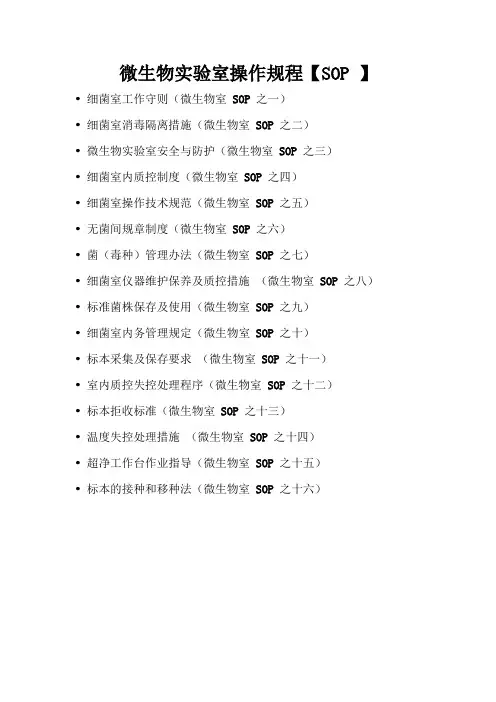 微生物实验室操作规程【SOP】

• 细菌室工作守则（微生物室SOP之一）
• 细菌室消毒隔离措施（微生物室SOP之二）
• 微生物实验室安全与防护（微生物室SOP之三）
• 细菌室内质控制度（微生物室SOP之四）
• 细菌室操作技术规范（微生物室SOP之五）
• 无菌间规章制度（微生物室SOP之六）
• 菌（毒种）管理办法（微生物室SOP之七）
• 细菌室仪器维护保养及质控措施 （微生物室SOP之八）
• 标准菌株保存及使用（微生物室SOP之九）
• 细菌室内务管理规定（微生物室SOP之十）
• 标本采集及保存要求 （微生物室SOP之十一）
• 室内质控失控处理程序（微生物室SOP之十二）
• 标本拒收标准（微生物室SOP之十三）
• 温度失控处理措施 （微生物室SOP之十四）
• 超净工作台作业指导（微生物室SOP之十五）
• 标本的接种和移种法（微生物室SOP之十六）